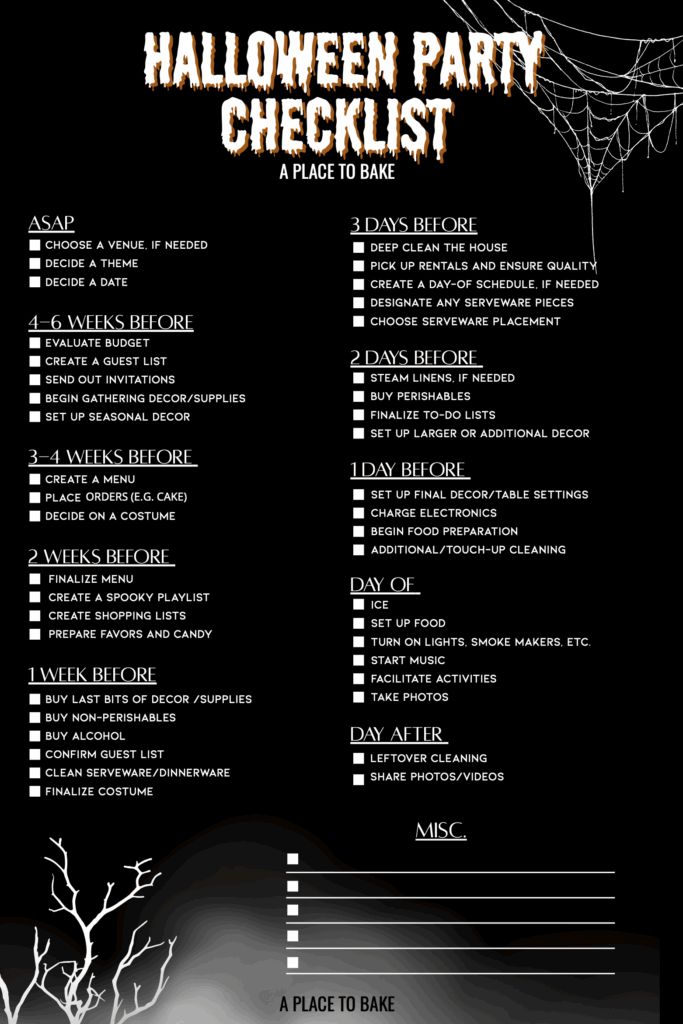 HALLOWEEN PARTY CHECKLIST

A PLACE TO BAKE

ASAP
☐ CHOOSE A VENUE, IF NEEDED
☐ DECIDE A THEME
☐ DECIDE A DATE

4-6 WEEKS BEFORE
☐ EVALUATE BUDGET
☐ CREATE A GUEST LIST
☐ SEND OUT INVITATIONS
☐ BEGIN GATHERING DECOR/SUPPLIES
☐ SET UP SEASONAL DECOR

3-4 WEEKS BEFORE
☐ CREATE A MENU
☐ PLACE ORDERS (E.G. CAKE)
☐ DECIDE ON A COSTUME

2 WEEKS BEFORE
☐ FINALIZE MENU
☐ CREATE A SPOOKY PLAYLIST
☐ CREATE SHOPPING LISTS
☐ PREPARE FAVORS AND CANDY

1 WEEK BEFORE
☐ BUY LAST BITS OF DECOR /SUPPLIES
☐ BUY NON-PERISHABLES
☐ BUY ALCOHOL
☐ CONFIRM GUEST LIST
☐ CLEAN SERVEWARE/DINNERWARE
☐ FINALIZE COSTUME

3 DAYS BEFORE
☐ DEEP CLEAN THE HOUSE
☐ PICK UP RENTALS AND ENSURE QUALITY
☐ CREATE A DAY-OF SCHEDULE, IF NEEDED
☐ DESIGNATE ANY SERVEWARE PIECES
☐ CHOOSE SERVEWARE PLACEMENT

2 DAYS BEFORE
☐ STEAM LINENS, IF NEEDED
☐ BUY PERISHABLES
☐ FINALIZE TO-DO LISTS
☐ SET UP LARGER OR ADDITIONAL DECOR

1 DAY BEFORE
☐ SET UP FINAL DECOR/TABLE SETTINGS
☐ CHARGE ELECTRONICS
☐ BEGIN FOOD PREPARATION
☐ ADDITIONAL/TOUCH-UP CLEANING

DAY OF
☐ ICE
☐ SET UP FOOD
☐ TURN ON LIGHTS, SMOKE MAKERS, ETC.
☐ START MUSIC
☐ FACILITATE ACTIVITIES
☐ TAKE PHOTOS

DAY AFTER
☐ LEFTOVER CLEANING
☐ SHARE PHOTOS/VIDEOS

MISC.
☐ ____
☐ ____
☐ ____
☐ ____
☐ ____

A PLACE TO BAKE